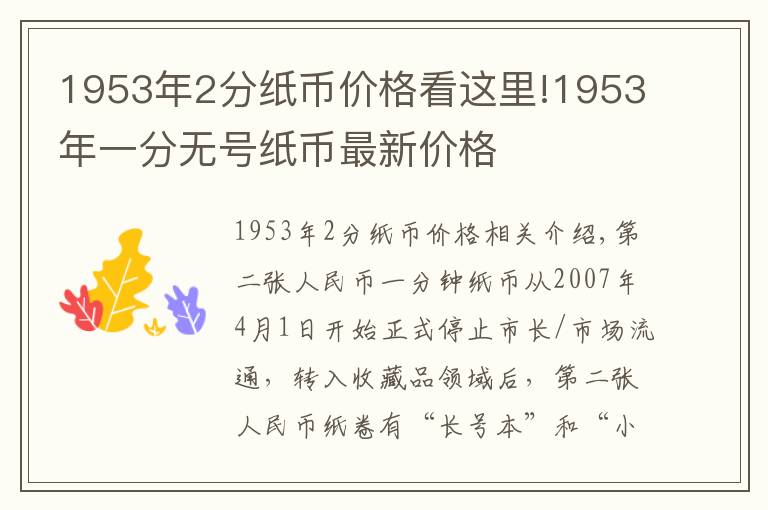 1953年2分纸币价格看这里!1953年一分无号纸币最新价格

1953年2分纸币价格相关介绍,第二张人民币一分钟纸币从2007年4月1日开始正式停止市长/市场流通,转入收藏品领域后,第二张人民币纸卷有“长号本”和“小